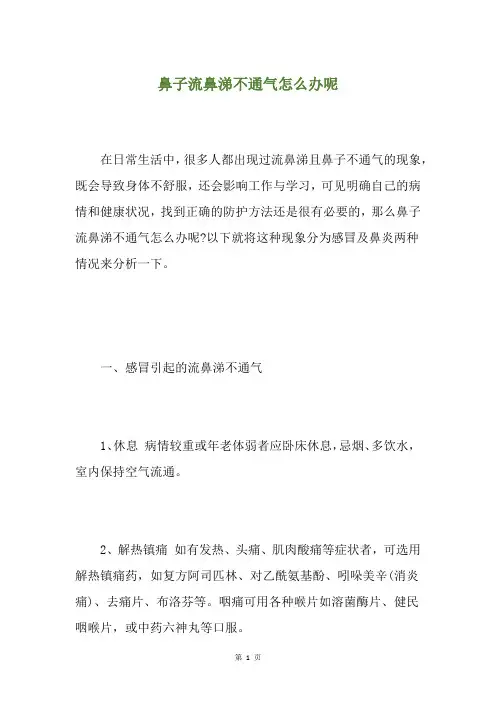 鼻子流鼻涕不通气怎么办呢

在日常生活中，很多人都出现过流鼻涕且鼻子不通气的现象，既会导致身体不舒服，还会影响工作与学习，可见明确自己的病情和健康状况，找到正确的防护方法还是很有必要的，那么鼻子流鼻涕不通气怎么办呢?以下就将这种现象分为感冒及鼻炎两种情况来分析一下。

一、感冒引起的流鼻涕不通气

1、休息 病情较重或年老体弱者应卧床休息，忌烟、多饮水，室内保持空气流通。

2、解热镇痛 如有发热、头痛、肌肉酸痛等症状者，可选用解热镇痛药，如复方阿司匹林、对乙酰氨基酚、吲哚美辛(消炎痛)、去痛片、布洛芬等。咽痛可用各种喉片如溶菌酶片、健民咽喉片，或中药六神丸等口服。

第 1 页